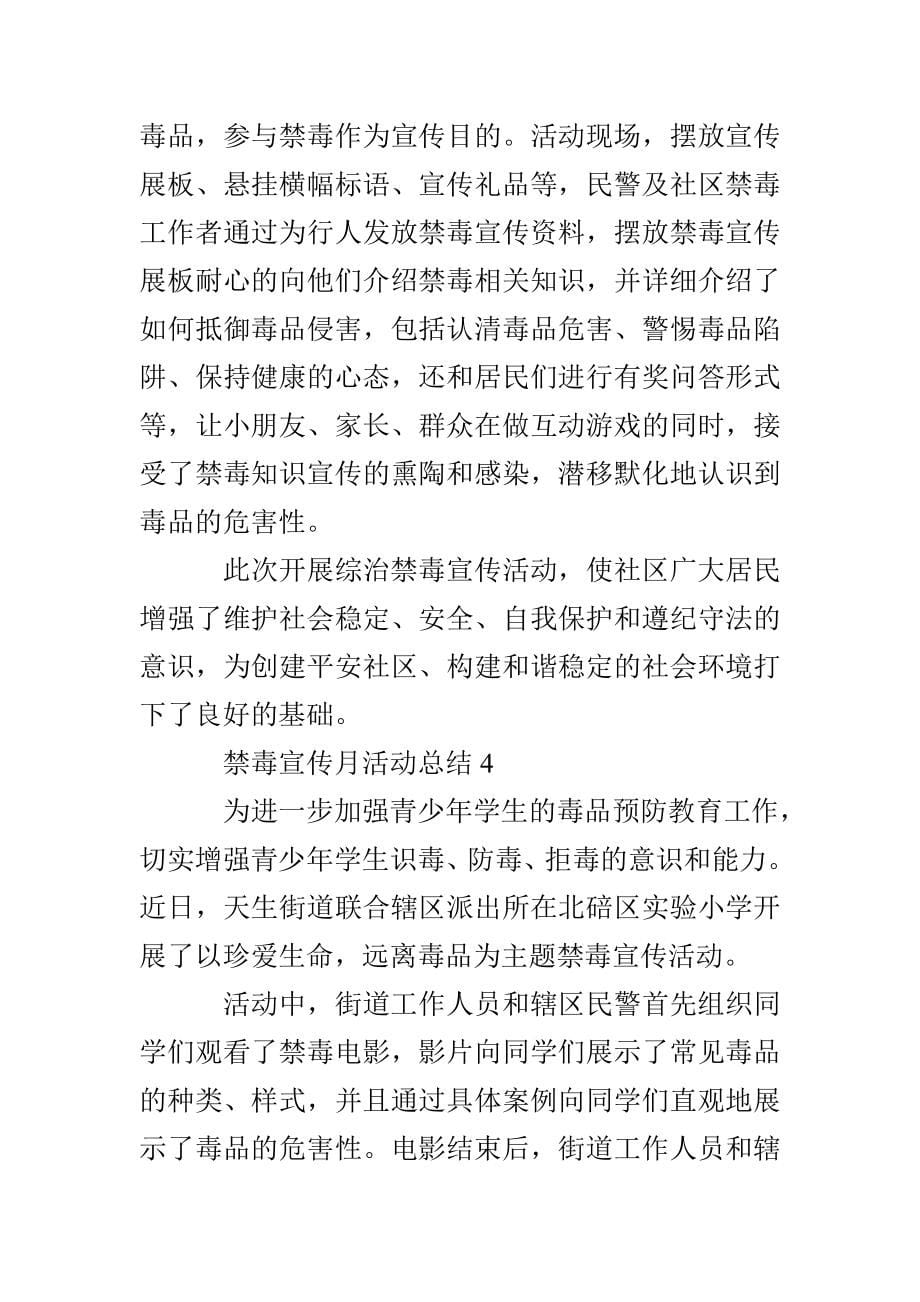 毒品，参与禁毒作为宣传目的。活动现场，摆放宣传展板、悬挂横幅标语、宣传礼品等，民警及社区禁毒工作者通过为行人发放禁毒宣传资料，摆放禁毒宣传展板耐心的向他们介绍禁毒相关知识，并详细介绍了如何抵御毒品侵害，包括认清毒品危害、警惕毒品陷阱、保持健康的心态，还和居民们进行有奖问答形式等，让小朋友、家长、群众在做互动游戏的同时，接受了禁毒知识宣传的熏陶和感染，潜移默化地认识到毒品的危害性。

此次开展综治禁毒宣传活动，使社区广大居民增强了维护社会稳定、安全、自我保护和遵纪守法的意识，为创建平安社区、构建和谐稳定的社会环境打下了良好的基础。

禁毒宣传月活动总结 4

为进一步加强青少年学生的毒品预防教育工作，切实增强青少年学生识毒、防毒、拒毒的意识和能力。近日，天生街道联合辖区派出所在北碚区实验小学开展了以珍爱生命，远离毒品为主题禁毒宣传活动。

活动中，街道工作人员和辖区民警首先组织同学们观看了禁毒电影，影片向同学们展示了常见毒品的种类、样式，并且通过具体案例向同学们直观地展示了毒品的危害性。电影结束后，街道工作人员和辖